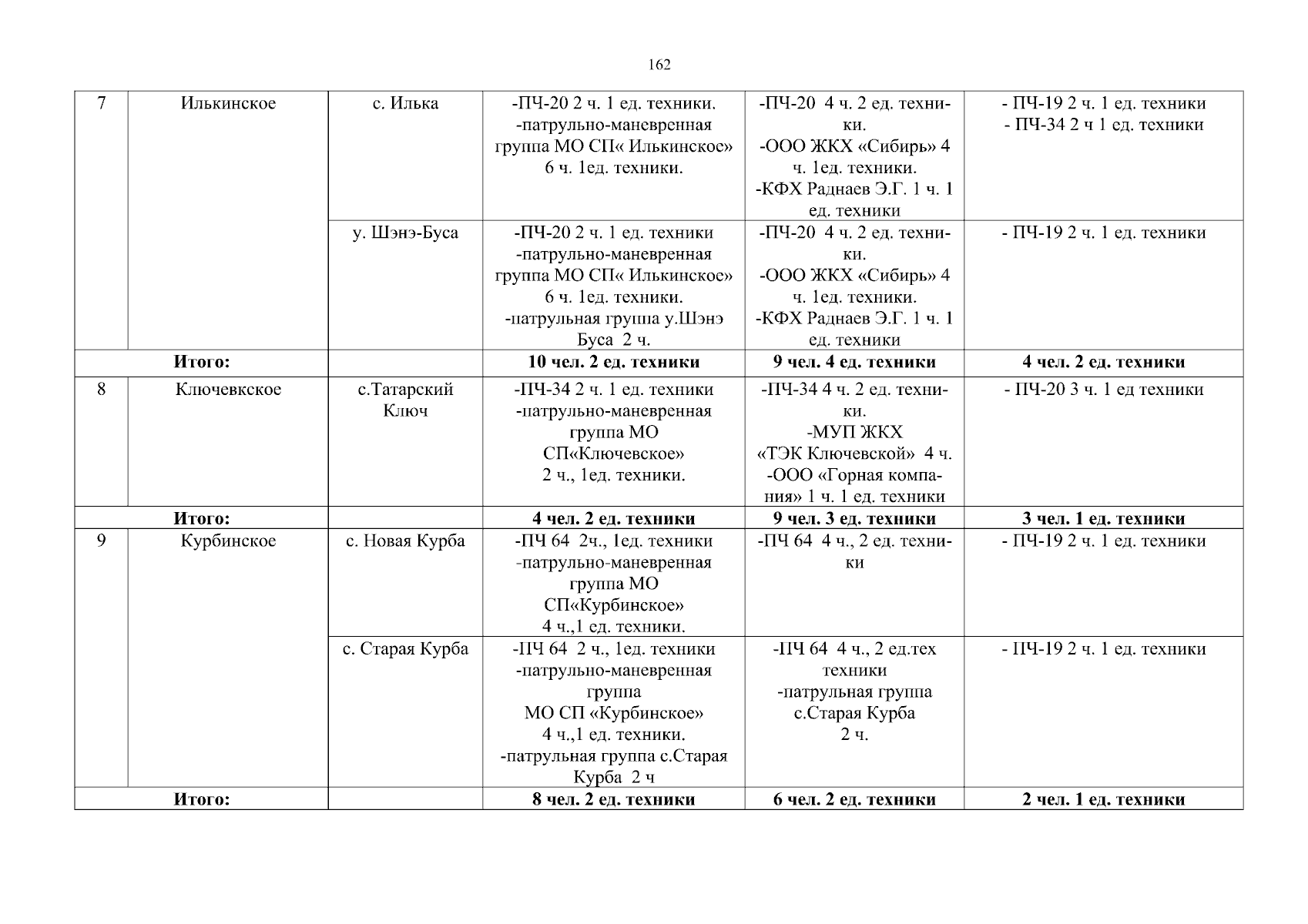 162

| 7 | Илькинское | с. Илька | -ПЧ-20 2 ч. 1 ед. техники. -патрульно-маневренная группа МО СП« Илькинское» 6 ч. 1ед. техники. | -ПЧ-20 4 ч. 2 ед. техники. -ООО ЖКХ «Сибирь» 4 ч. 1ед. техники. -КФХ Раднаев Э.Г. 1 ч. 1 ед. техники | - ПЧ-19 2 ч. 1 ед. техники - ПЧ-34 2 ч 1 ед. техники |
|---|---|---|---|---|---|
| | | у. Шэнэ-Буса | -ПЧ-20 2 ч. 1 ед. техники -патрульно-маневренная группа МО СП« Илькинское» 6 ч. 1ед. техники. -патрульная группа у.Шэнэ Буса 2 ч. | -ПЧ-20 4 ч. 2 ед. техники. -ООО ЖКХ «Сибирь» 4 ч. 1ед. техники. -КФХ Раднаев Э.Г. 1 ч. 1 ед. техники | - ПЧ-19 2 ч. 1 ед. техники |
| Итого: | | | 10 чел. 2 ед. техники | 9 чел. 4 ед. техники | 4 чел. 2 ед. техники |
| 8 | Ключевкское | с.Татарский Ключ | -ПЧ-34 2 ч. 1 ед. техники -патрульно-маневренная группа МО СП«Ключевское» 2 ч., 1ед. техники. | -ПЧ-34 4 ч. 2 ед. техники. -МУП ЖКХ «ТЭК Ключевской» 4 ч. -ООО «Горная компания» 1 ч. 1 ед. техники | - ПЧ-20 3 ч. 1 ед техники |
| Итого: | | | 4 чел. 2 ед. техники | 9 чел. 3 ед. техники | 3 чел. 1 ед. техники |
| 9 | Курбинское | с. Новая Курба | -ПЧ 64 2ч., 1ед. техники -патрульно-маневренная группа МО СП«Курбинское» 4 ч.,1 ед. техники. | -ПЧ 64 4 ч., 2 ед. техники | - ПЧ-19 2 ч. 1 ед. техники |
| | | с. Старая Курба | -ПЧ 64 2 ч., 1ед. техники -патрульно-маневренная группа МО СП «Курбинское» 4 ч.,1 ед. техники. -патрульная группа с.Старая Курба 2 ч | -ПЧ 64 4 ч., 2 ед.тех техники -патрульная группа с.Старая Курба 2 ч. | - ПЧ-19 2 ч. 1 ед. техники |
| Итого: | | | 8 чел. 2 ед. техники | 6 чел. 2 ед. техники | 2 чел. 1 ед. техники |